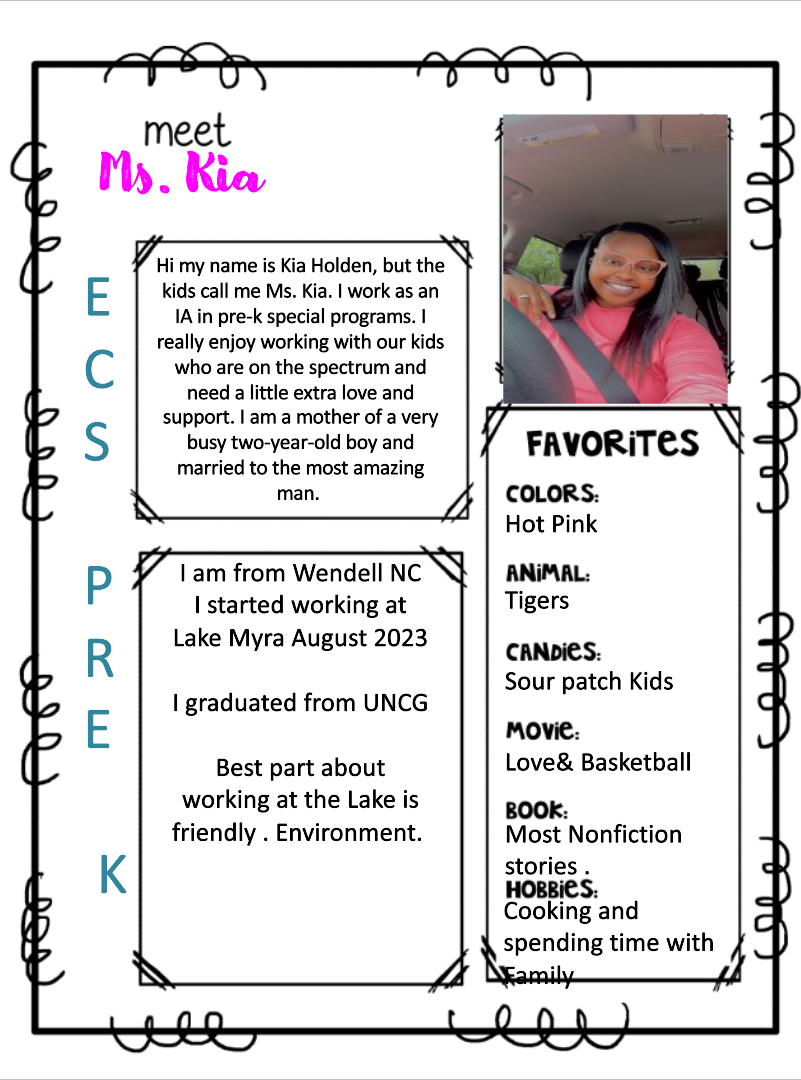 meet
Ms. Kia

E
C
S

P
R
E
K

Hi my name is Kia Holden, but the kids call me Ms. Kia. I work as an IA in pre-k special programs. I really enjoy working with our kids who are on the spectrum and need a little extra love and support. I am a mother of a very busy two-year-old boy and married to the most amazing man.

I am from Wendell NC
I started working at Lake Myra August 2023

I graduated from UNCG

Best part about working at the Lake is friendly . Environment.

FAVORITES

COLORS:
Hot Pink

ANIMAL:
Tigers

CANDIES:
Sour patch Kids

MOVIE:
Love& Basketball

BOOK:
Most Nonfiction stories .

HOBBIES:
Cooking and spending time with Family